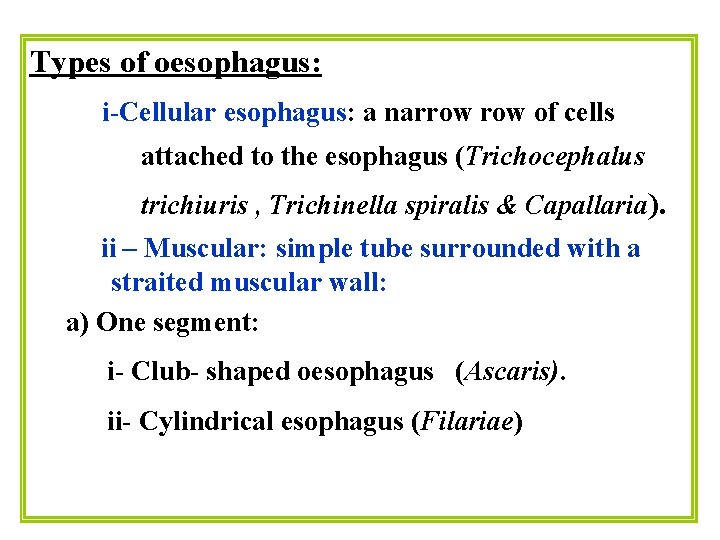 Types of oesophagus:

i-Cellular esophagus: a narrow row of cells attached to the esophagus (Trichocephalus trichiuris , Trichinella spiralis & Capallaria).

ii – Muscular: simple tube surrounded with a straited muscular wall:

a) One segment:

i- Club- shaped oesophagus (Ascaris).

ii- Cylindrical esophagus (Filariae)